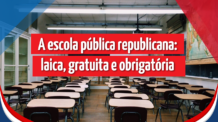 A escola pública republicana:
laica, gratuita e obrigatória